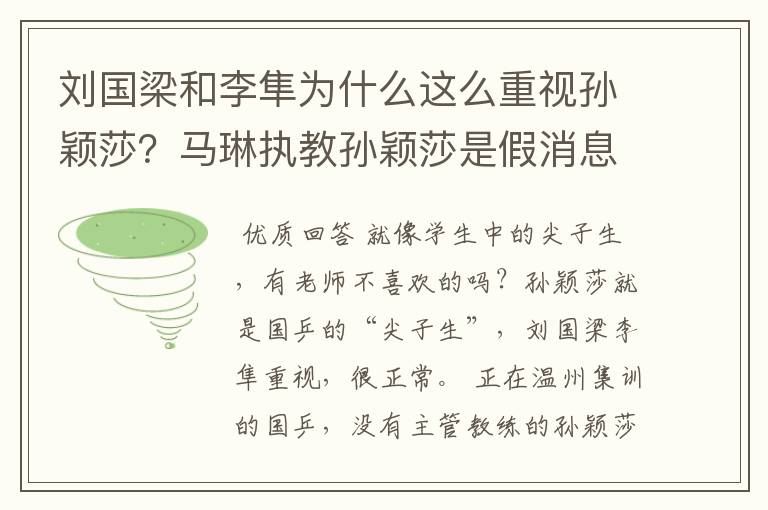 刘国梁和李隼为什么这么重视孙颖莎？马琳执教孙颖莎是假消息

优质回答 就像学生中的尖子生，有老师不喜欢的吗？孙颖莎就是国乒的“尖子生”，刘国梁李隼重视，很正常。 正在温州集训的国乒，没有主管教练的孙颖莎